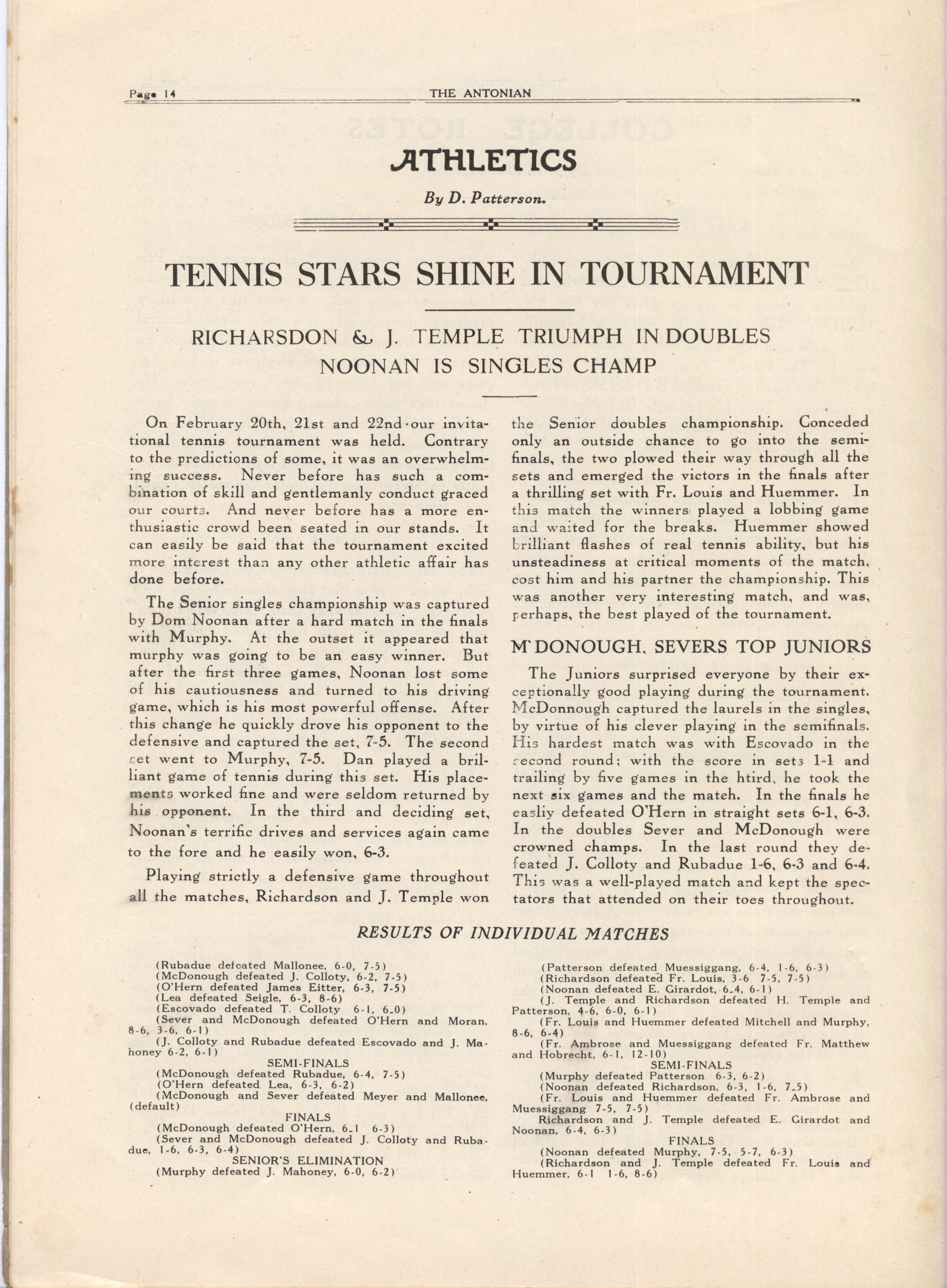 Page 14 THE ANTONIAN

ATHLETICS

By D. Patterson.

TENNIS STARS SHINE IN TOURNAMENT

RICHARSDON & J. TEMPLE TRIUMPH IN DOUBLES
NOONAN IS SINGLES CHAMP

On February 20th, 21st and 22nd our invitational tennis tournament was held. Contrary to the predictions of some, it was an overwhelming success. Never before has such a combination of skill and gentlemanly conduct graced our courts. And never before has a more enthusiastic crowd been seated in our stands. It can easily be said that the tournament excited more interest than any other athletic affair has done before.

The Senior singles championship was captured by Dom Noonan after a hard match in the finals with Murphy. At the outset it appeared that murphy was going to be an easy winner. But after the first three games, Noonan lost some of his cautiousness and turned to his driving game, which is his most powerful offense. After this change he quickly drove his opponent to the defensive and captured the set, 7-5. The second set went to Murphy, 7-5. Dan played a brilliant game of tennis during this set. His placements worked fine and were seldom returned by his opponent. In the third and deciding set, Noonan's terrific drives and services again came to the fore and he easily won, 6-3.

Playing strictly a defensive game throughout all the matches, Richardson and J. Temple won the Senior doubles championship. Conceded only an outside chance to go into the semifinals, the two plowed their way through all the sets and emerged the victors in the finals after a thrilling set with Fr. Louis and Huemmer. In this match the winners played a lobbing game and waited for the breaks. Huemmer showed brilliant flashes of real tennis ability, but his unsteadiness at critical moments of the match, cost him and his partner the championship. This was another very interesting match, and was, perhaps, the best played of the tournament.

M'DONOUGH, SEVERS TOP JUNIORS

The Juniors surprised everyone by their exceptionally good playing during the tournament. McDonnough captured the laurels in the singles, by virtue of his clever playing in the semifinals. His hardest match was with Escovado in the second round; with the score in sets 1-1 and trailing by five games in the htird, he took the next six games and the match. In the finals he easliy defeated O'Hern in straight sets 6-1, 6-3. In the doubles Sever and McDonough were crowned champs. In the last round they defeated J. Colloty and Rubadue 1-6, 6-3 and 6-4. This was a well-played match and kept the spectators that attended on their toes throughout.

RESULTS OF INDIVIDUAL MATCHES

(Rubadue defeated Mallonee, 6-0, 7-5)
(McDonough defeated J. Colloty, 6-2, 7-5)
(O'Hern defeated James Eitter, 6-3, 7-5)
(Lea defeated Seigle, 6-3, 8-6)
(Escovado defeated T. Colloty 6-1, 6-0)
(Sever and McDonough defeated O'Hern and Moran, 8-6, 3-6, 6-1)
(J. Colloty and Rubadue defeated Escovado and J. Mahoney 6-2, 6-1)
SEMI-FINALS
(McDonough defeated Rubadue, 6-4, 7-5)
(O'Hern defeated Lea, 6-3, 6-2)
(McDonough and Sever defeated Meyer and Mallonee, (default)
FINALS
(McDonough defeated O'Hern, 6-1 6-3)
(Sever and McDonough defeated J. Colloty and Rubadue, 1-6, 6-3, 6-4)
SENIOR'S ELIMINATION
(Murphy defeated J. Mahoney, 6-0, 6-2)

(Patterson defeated Muessiggang, 6-4, 1-6, 6-3)
(Richardson defeated Fr. Louis, 3-6 7-5, 7-5)
(Noonan defeated E. Girardot, 6-4, 6-1)
(J. Temple and Richardson defeated H. Temple and Patterson, 4-6, 6-0, 6-1)
(Fr. Louis and Huemmer defeated Mitchell and Murphy, 8-6, 6-4)
(Fr. Ambrose and Muessiggang defeated Fr. Matthew and Hobrecht, 6-1, 12-10)
SEMI-FINALS
(Murphy defeated Patterson 6-3, 6-2)
(Noonan defeated Richardson, 6-3, 1-6, 7-5)
(Fr. Louis and Huemmer defeated Fr. Ambrose and Muessiggang 7-5, 7-5)
Richardson and J. Temple defeated E. Girardot and Noonan, 6-4, 6-3)
FINALS
(Noonan defeated Murphy, 7-5, 5-7, 6-3)
(Richardson and J. Temple defeated Fr. Louis and Huemmer, 6-1 1-6, 8-6)